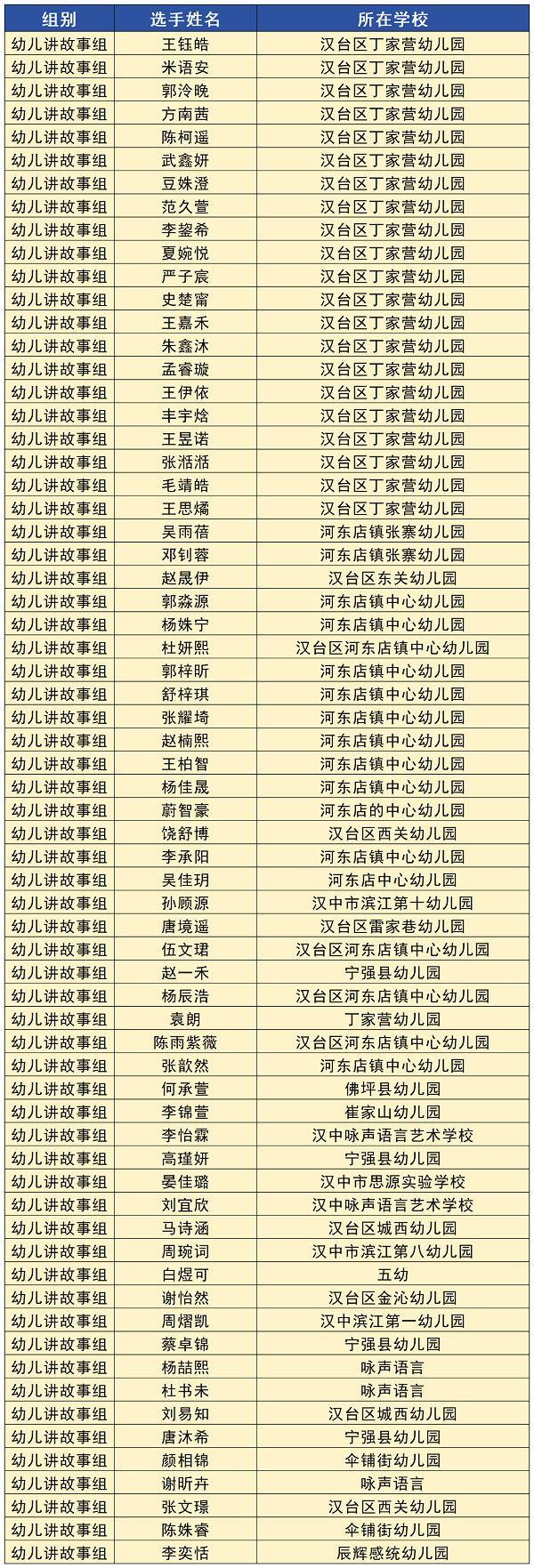 | 组别 | 选手姓名 | 所在学校 |
|---|---|---|
| 幼儿讲故事组 | 王钰皓 | 汉台区丁家营幼儿园 |
| 幼儿讲故事组 | 米语安 | 汉台区丁家营幼儿园 |
| 幼儿讲故事组 | 郭泠晚 | 汉台区丁家营幼儿园 |
| 幼儿讲故事组 | 方南茜 | 汉台区丁家营幼儿园 |
| 幼儿讲故事组 | 陈柯遥 | 汉台区丁家营幼儿园 |
| 幼儿讲故事组 | 武鑫妍 | 汉台区丁家营幼儿园 |
| 幼儿讲故事组 | 豆姝澄 | 汉台区丁家营幼儿园 |
| 幼儿讲故事组 | 范久萱 | 汉台区丁家营幼儿园 |
| 幼儿讲故事组 | 李鋆希 | 汉台区丁家营幼儿园 |
| 幼儿讲故事组 | 夏婉悦 | 汉台区丁家营幼儿园 |
| 幼儿讲故事组 | 严子宸 | 汉台区丁家营幼儿园 |
| 幼儿讲故事组 | 史楚甯 | 汉台区丁家营幼儿园 |
| 幼儿讲故事组 | 王嘉禾 | 汉台区丁家营幼儿园 |
| 幼儿讲故事组 | 朱鑫沐 | 汉台区丁家营幼儿园 |
| 幼儿讲故事组 | 孟睿璇 | 汉台区丁家营幼儿园 |
| 幼儿讲故事组 | 王伊依 | 汉台区丁家营幼儿园 |
| 幼儿讲故事组 | 丰宇焓 | 汉台区丁家营幼儿园 |
| 幼儿讲故事组 | 王昱诺 | 汉台区丁家营幼儿园 |
| 幼儿讲故事组 | 张湉湉 | 汉台区丁家营幼儿园 |
| 幼儿讲故事组 | 毛靖皓 | 汉台区丁家营幼儿园 |
| 幼儿讲故事组 | 王思燏 | 汉台区丁家营幼儿园 |
| 幼儿讲故事组 | 吴雨蓓 | 河东店镇张寨幼儿园 |
| 幼儿讲故事组 | 邓钊蓉 | 河东店镇张寨幼儿园 |
| 幼儿讲故事组 | 赵晟伊 | 汉台区东关幼儿园 |
| 幼儿讲故事组 | 郭淼源 | 河东店镇中心幼儿园 |
| 幼儿讲故事组 | 杨姝宁 | 河东店镇中心幼儿园 |
| 幼儿讲故事组 | 杜妍熙 | 汉台区河东店镇中心幼儿园 |
| 幼儿讲故事组 | 郭梓昕 | 河东店镇中心幼儿园 |
| 幼儿讲故事组 | 舒梓琪 | 河东店镇中心幼儿园 |
| 幼儿讲故事组 | 张耀埼 | 河东店镇中心幼儿园 |
| 幼儿讲故事组 | 赵楠熙 | 河东店镇中心幼儿园 |
| 幼儿讲故事组 | 王柏智 | 河东店镇中心幼儿园 |
| 幼儿讲故事组 | 杨佳晟 | 河东店镇中心幼儿园 |
| 幼儿讲故事组 | 蔚智豪 | 河东店的中心幼儿园 |
| 幼儿讲故事组 | 饶舒博 | 汉台区西关幼儿园 |
| 幼儿讲故事组 | 李承阳 | 河东店镇中心幼儿园 |
| 幼儿讲故事组 | 吴佳玥 | 河东店中心幼儿园 |
| 幼儿讲故事组 | 孙顾源 | 汉中市滨江第十幼儿园 |
| 幼儿讲故事组 | 唐境遥 | 汉台区雷家巷幼儿园 |
| 幼儿讲故事组 | 伍文珺 | 汉台区河东店镇中心幼儿园 |
| 幼儿讲故事组 | 赵一禾 | 宁强县幼儿园 |
| 幼儿讲故事组 | 杨辰浩 | 汉台区河东店镇中心幼儿园 |
| 幼儿讲故事组 | 袁朗 | 丁家营幼儿园 |
| 幼儿讲故事组 | 陈雨紫薇 | 汉台区河东店镇中心幼儿园 |
| 幼儿讲故事组 | 张歆然 | 河东店镇中心幼儿园 |
| 幼儿讲故事组 | 何承萱 | 佛坪县幼儿园 |
| 幼儿讲故事组 | 李锦萱 | 崔家山幼儿园 |
| 幼儿讲故事组 | 李怡霖 | 汉中咏声语言艺术学校 |
| 幼儿讲故事组 | 高瑾妍 | 宁强县幼儿园 |
| 幼儿讲故事组 | 晏佳璐 | 汉中市思源实验学校 |
| 幼儿讲故事组 | 刘宜欣 | 汉中咏声语言艺术学校 |
| 幼儿讲故事组 | 马诗涵 | 汉台区城西幼儿园 |
| 幼儿讲故事组 | 周琬词 | 汉中市滨江第八幼儿园 |
| 幼儿讲故事组 | 白煜可 | 五幼 |
| 幼儿讲故事组 | 谢怡然 | 汉台区金沁幼儿园 |
| 幼儿讲故事组 | 周熠凯 | 汉中滨江第一幼儿园 |
| 幼儿讲故事组 | 蔡卓锦 | 宁强县幼儿园 |
| 幼儿讲故事组 | 杨喆熙 | 咏声语言 |
| 幼儿讲故事组 | 杜书未 | 咏声语言 |
| 幼儿讲故事组 | 刘易知 | 汉台区城西幼儿园 |
| 幼儿讲故事组 | 唐沐希 | 宁强县幼儿园 |
| 幼儿讲故事组 | 颜相锦 | 伞铺街幼儿园 |
| 幼儿讲故事组 | 谢昕卉 | 咏声语言 |
| 幼儿讲故事组 | 张文璟 | 汉台区西关幼儿园 |
| 幼儿讲故事组 | 陈姝睿 | 伞铺街幼儿园 |
| 幼儿讲故事组 | 李奕恬 | 辰辉感统幼儿园 |